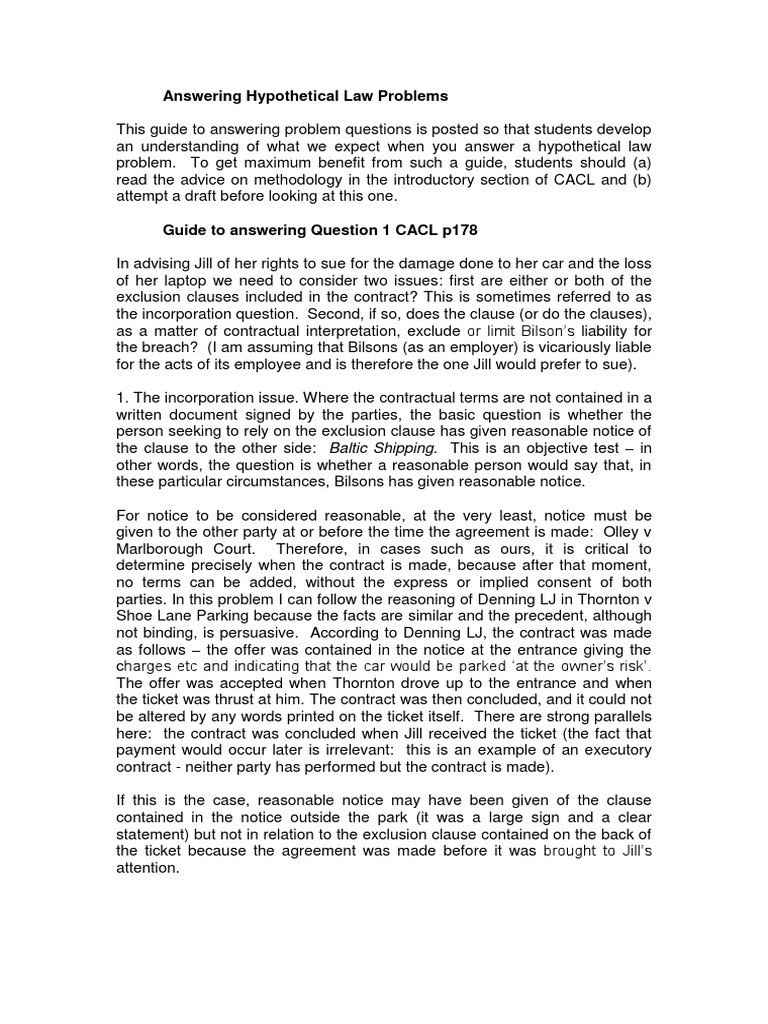 Answering Hypothetical Law Problems

This guide to answering problem questions is posted so that students develop an understanding of what we expect when you answer a hypothetical law problem. To get maximum benefit from such a guide, students should (a) read the advice on methodology in the introductory section of CACL and (b) attempt a draft before looking at this one.

Guide to answering Question 1 CACL p178

In advising Jill of her rights to sue for the damage done to her car and the loss of her laptop we need to consider two issues: first are either or both of the exclusion clauses included in the contract? This is sometimes referred to as the incorporation question. Second, if so, does the clause (or do the clauses), as a matter of contractual interpretation, exclude or limit Bilson's liability for the breach? (I am assuming that Bilsons (as an employer) is vicariously liable for the acts of its employee and is therefore the one Jill would prefer to sue).

1. The incorporation issue. Where the contractual terms are not contained in a written document signed by the parties, the basic question is whether the person seeking to rely on the exclusion clause has given reasonable notice of the clause to the other side: Baltic Shipping. This is an objective test – in other words, the question is whether a reasonable person would say that, in these particular circumstances, Bilsons has given reasonable notice.

For notice to be considered reasonable, at the very least, notice must be given to the other party at or before the time the agreement is made: Olley v Marlborough Court. Therefore, in cases such as ours, it is critical to determine precisely when the contract is made, because after that moment, no terms can be added, without the express or implied consent of both parties. In this problem I can follow the reasoning of Denning LJ in Thornton v Shoe Lane Parking because the facts are similar and the precedent, although not binding, is persuasive. According to Denning LJ, the contract was made as follows – the offer was contained in the notice at the entrance giving the charges etc and indicating that the car would be parked 'at the owner's risk'. The offer was accepted when Thornton drove up to the entrance and when the ticket was thrust at him. The contract was then concluded, and it could not be altered by any words printed on the ticket itself. There are strong parallels here: the contract was concluded when Jill received the ticket (the fact that payment would occur later is irrelevant: this is an example of an executory contract - neither party has performed but the contract is made).

If this is the case, reasonable notice may have been given of the clause contained in the notice outside the park (it was a large sign and a clear statement) but not in relation to the exclusion clause contained on the back of the ticket because the agreement was made before it was brought to Jill's attention.